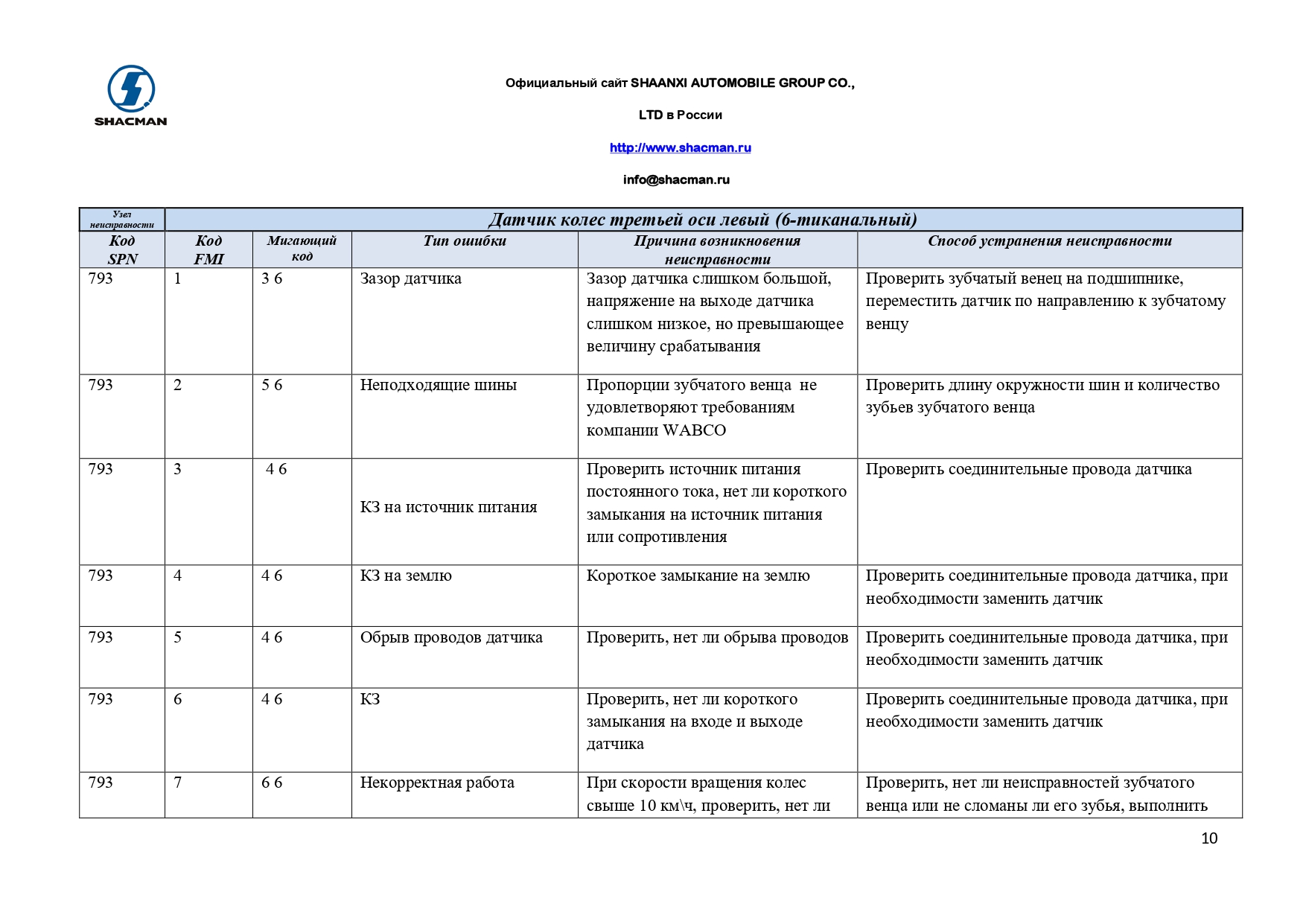 SHACMAN

Официальный сайт SHAANXI AUTOMOBILE GROUP CO.,

LTD в России

http://www.shacman.ru

info@shacman.ru

| Узел неисправности | Датчик колес третьей оси левый (6-тиканальный) | | | | |
|---|---|---|---|---|---|
| Код SPN | Код FMI | Мигающий код | Тип ошибки | Причина возникновения неисправности | Способ устранения неисправности |
| 793 | 1 | 3 6 | Зазор датчика | Зазор датчика слишком большой, напряжение на выходе датчика слишком низкое, но превышающее величину срабатывания | Проверить зубчатый венец на подшипнике, переместить датчик по направлению к зубчатому венцу |
| 793 | 2 | 5 6 | Неподходящие шины | Пропорции зубчатого венца не удовлетворяют требованиям компании WABCO | Проверить длину окружности шин и количество зубьев зубчатого венца |
| 793 | 3 | 4 6 | КЗ на источник питания | Проверить источник питания постоянного тока, нет ли короткого замыкания на источник питания или сопротивления | Проверить соединительные провода датчика |
| 793 | 4 | 4 6 | КЗ на землю | Короткое замыкание на землю | Проверить соединительные провода датчика, при необходимости заменить датчик |
| 793 | 5 | 4 6 | Обрыв проводов датчика | Проверить, нет ли обрыва проводов | Проверить соединительные провода датчика, при необходимости заменить датчик |
| 793 | 6 | 4 6 | КЗ | Проверить, нет ли короткого замыкания на входе и выходе датчика | Проверить соединительные провода датчика, при необходимости заменить датчик |
| 793 | 7 | 6 6 | Некорректная работа | При скорости вращения колес свыше 10 км\ч, проверить, нет ли | Проверить, нет ли неисправностей зубчатого венца или не сломаны ли его зубья, выполнить |

10